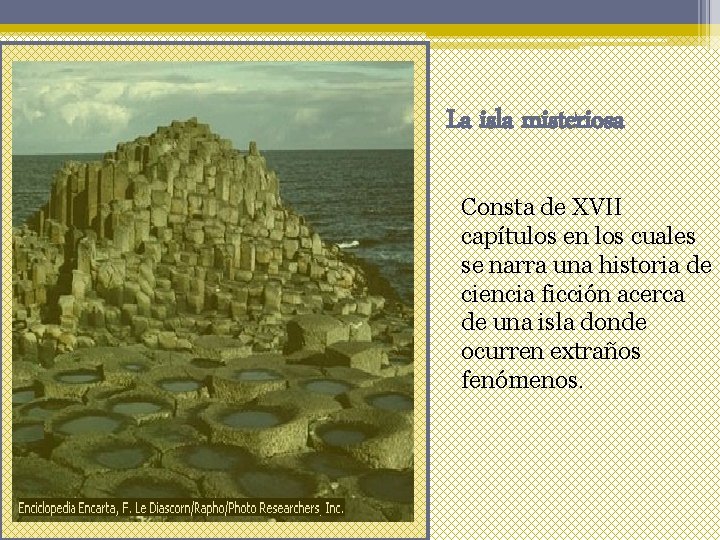 Enciclopedia Encarta, F. Le Diascorn/Rapho/Photo Researchers, Inc.

La isla misteriosa

Consta de XVII capítulos en los cuales se narra una historia de ciencia ficción acerca de una isla donde ocurren extraños fenómenos.